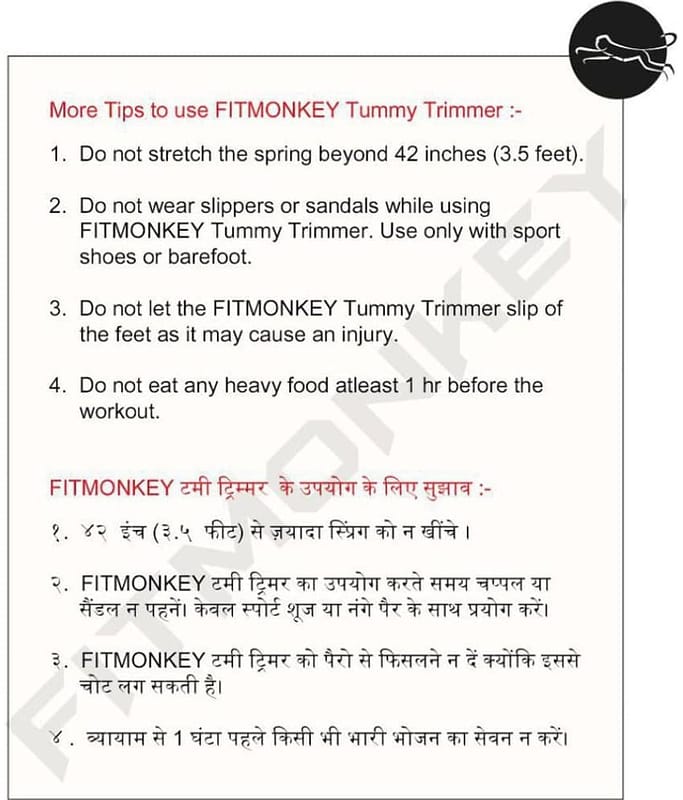 More Tips to use FITMONKEY Tummy Trimmer :-

1. Do not stretch the spring beyond 42 inches (3.5 feet).

2. Do not wear slippers or sandals while using FITMONKEY Tummy Trimmer. Use only with sport shoes or barefoot.

3. Do not let the FITMONKEY Tummy Trimmer slip of the feet as it may cause an injury.

4. Do not eat any heavy food atleast 1 hr before the workout.

FITMONKEY टमी ट्रिम्मर के उपयोग के लिए सुझाव :-

१. ४२ इंच (३.५ फीट) से ज़यादा स्प्रिंग को न खींचे ।

२. FITMONKEY टमी ट्रिमर का उपयोग करते समय चप्पल या सैंडल न पहनें। केवल स्पोर्ट शूज या नंगे पैर के साथ प्रयोग करें।

३. FITMONKEY टमी ट्रिमर को पैरो से फिसलने न दें क्योंकि इससे चोट लग सकती है।

४. व्यायाम से 1 घंटा पहले किसी भी भारी भोजन का सेवन न करें।

FITMONKEY